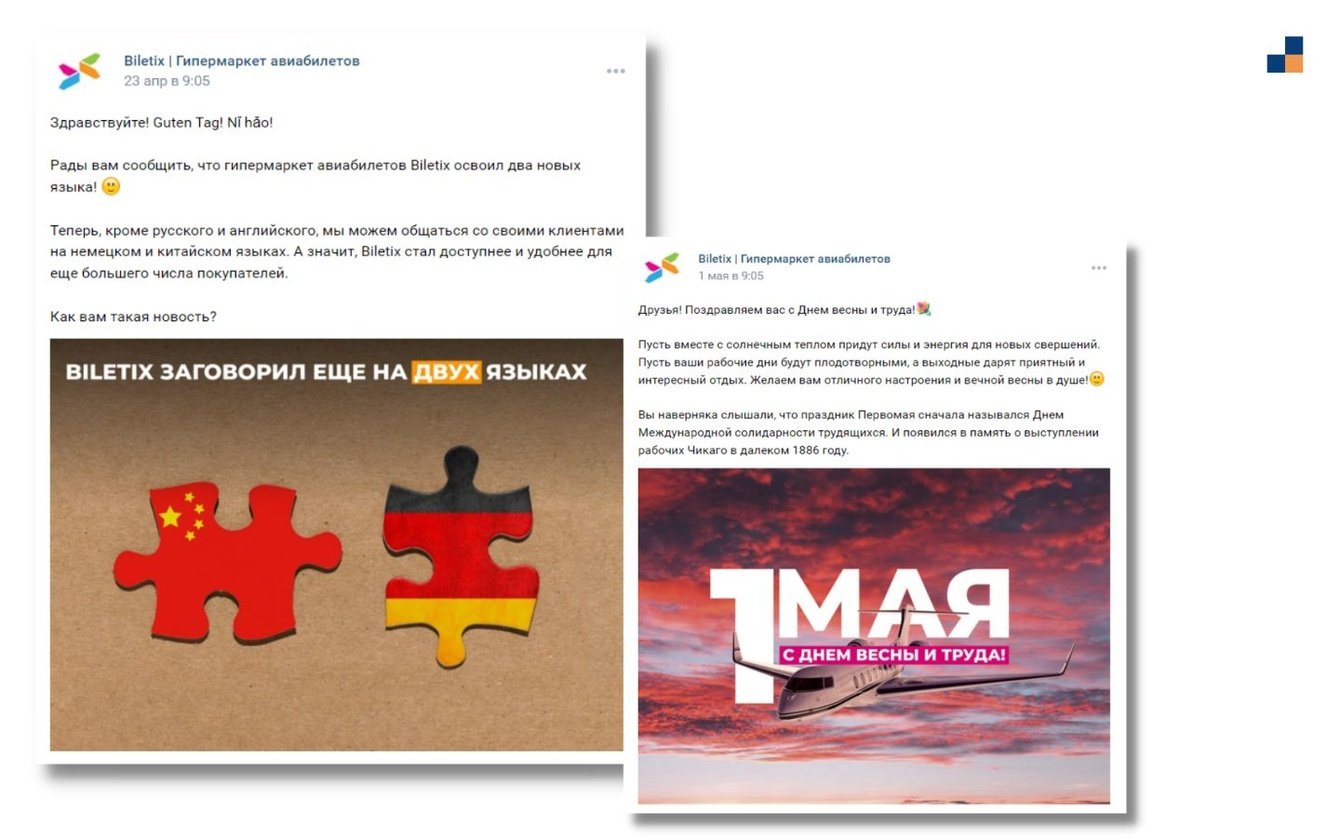 Biletix | Гипермаркет авиабилетов
23 апр в 9:05

Здравствуйте! Guten Tag! Nǐ hǎo!

Рады вам сообщить, что гипермаркет авиабилетов Biletix освоил два новых языка! 🙂

Теперь, кроме русского и английского, мы можем общаться со своими клиентами на немецком и китайском языках. А значит, Biletix стал доступнее и удобнее для еще большего числа покупателей.

Как вам такая новость?

BILETIX ЗАГОВОРИЛ ЕЩЕ НА ДВУХ ЯЗЫКАХ

Biletix | Гипермаркет авиабилетов
1 мая в 9:05

Друзья! Поздравляем вас с Днем весны и труда!💐

Пусть вместе с солнечным теплом придут силы и энергия для новых свершений. Пусть ваши рабочие дни будут плодотворными, а выходные дарят приятный и интересный отдых. Желаем вам отличного настроения и вечной весны в душе!🙂

Вы наверняка слышали, что праздник Первомая сначала назывался Днем Международной солидарности трудящихся. И появился в память о выступлении рабочих Чикаго в далеком 1886 году.

1 МАЯ
С ДНЕМ ВЕСНЫ И ТРУДА!